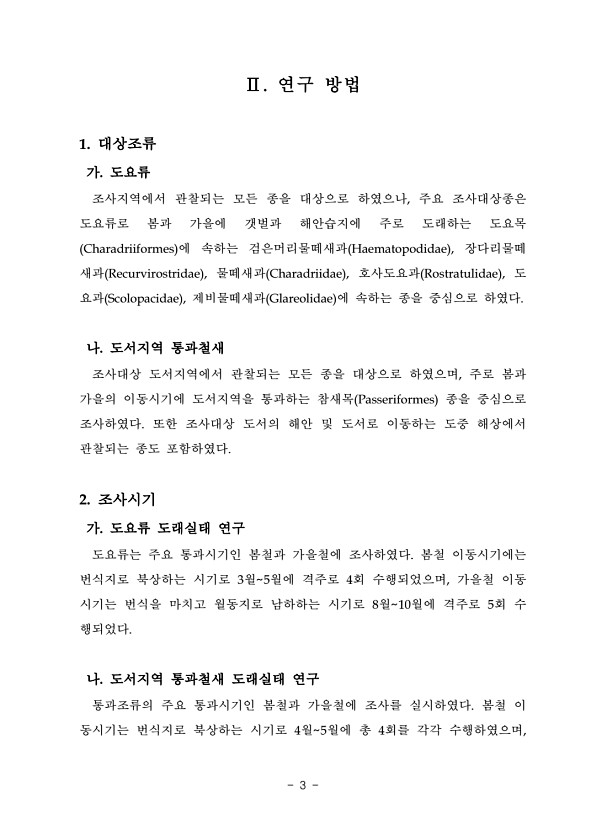 Ⅱ. 연구 방법

1. 대상조류

가. 도요류

조사지역에서 관찰되는 모든 종을 대상으로 하였으나, 주요 조사대상종은 도요류로 봄과 가을에 갯벌과 해안습지에 주로 도래하는 도요목(Charadriiformes)에 속하는 검은머리물떼새과(Haematopodidae), 장다리물떼새과(Recurvirostridae), 물떼새과(Charadriidae), 호사도요과(Rostratulidae), 도요과(Scolopacidae), 제비물떼새과(Glareolidae)에 속하는 종을 중심으로 하였다.

나. 도서지역 통과철새

조사대상 도서지역에서 관찰되는 모든 종을 대상으로 하였으며, 주로 봄과 가을의 이동시기에 도서지역을 통과하는 참새목(Passeriformes) 종을 중심으로 조사하였다. 또한 조사대상 도서의 해안 및 도서로 이동하는 도중 해상에서 관찰되는 종도 포함하였다.

2. 조사시기

가. 도요류 도래실태 연구

도요류는 주요 통과시기인 봄철과 가을철에 조사하였다. 봄철 이동시기에는 번식지로 북상하는 시기로 3월~5월에 격주로 4회 수행되었으며, 가을철 이동시기는 번식을 마치고 월동지로 남하하는 시기로 8월~10월에 격주로 5회 수행되었다.

나. 도서지역 통과철새 도래실태 연구

통과조류의 주요 통과시기인 봄철과 가을철에 조사를 실시하였다. 봄철 이동시기는 번식지로 북상하는 시기로 4월~5월에 총 4회를 각각 수행하였으며,

- 3 -